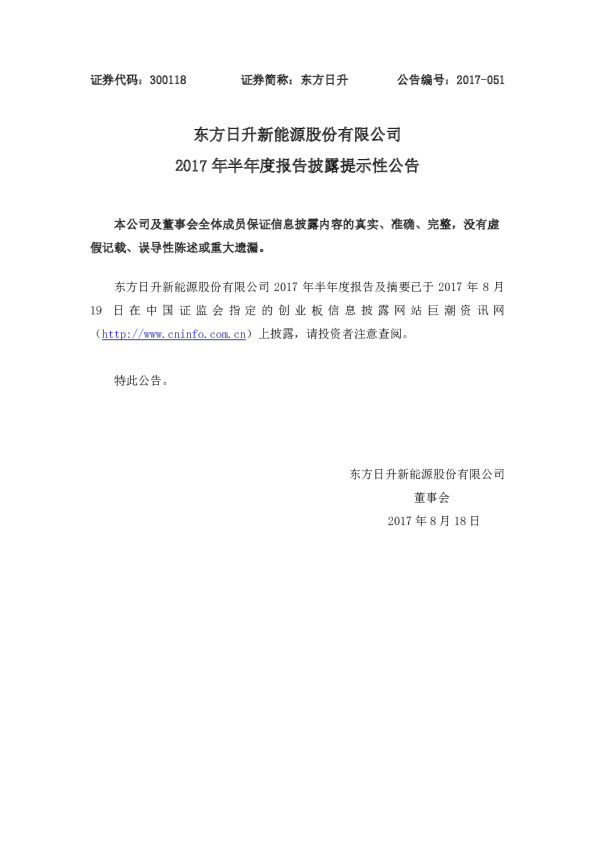 证券代码：300118 证券简称：东方日升 公告编号：2017-051

东方日升新能源股份有限公司
2017年半年度报告披露提示性公告

本公司及董事会全体成员保证信息披露内容的真实、准确、完整，没有虚假记载、误导性陈述或重大遗漏。

东方日升新能源股份有限公司2017年半年度报告及摘要已于2017年8月19日在中国证监会指定的创业板信息披露网站巨潮资讯网（http://www.cninfo.com.cn）上披露，请投资者注意查阅。

特此公告。

东方日升新能源股份有限公司
董事会
2017年8月18日